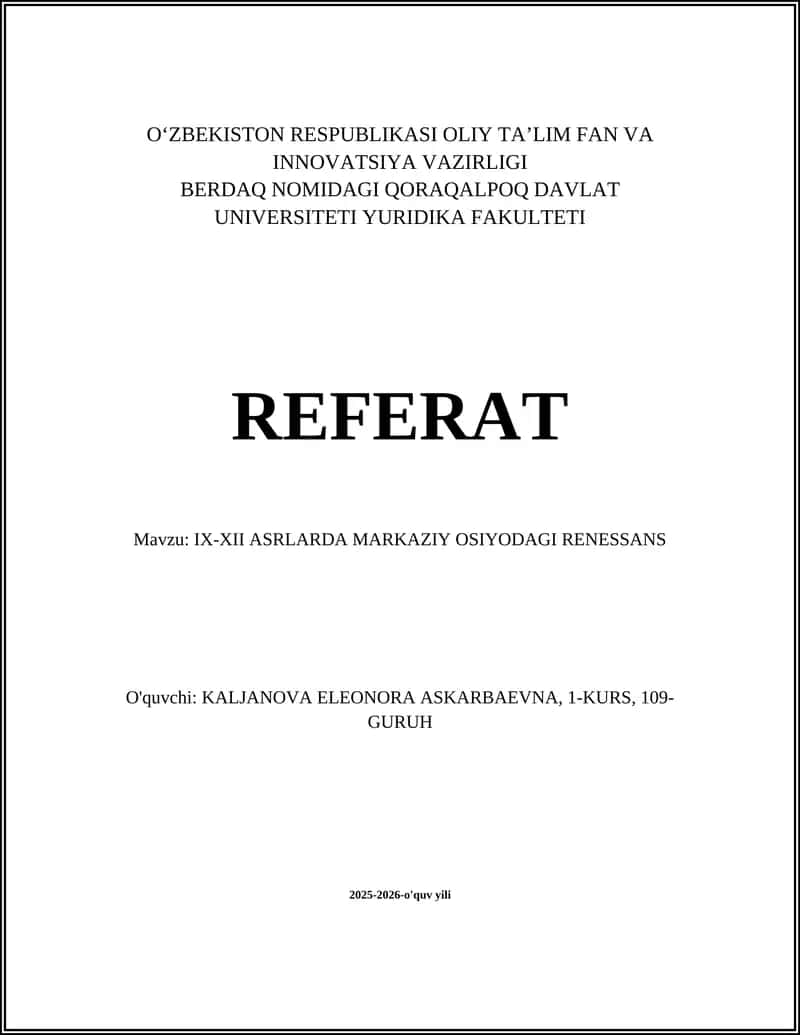 O‘ZBEKISTON RESPUBLIKASI OLIY TA’LIM FAN VA INNOVATSIYA VAZIRLIGI
BERDAQ NOMIDAGI QORAQALPOQ DAVLAT UNIVERSITETI YURIDIKA FAKULTETI

REFERAT

Mavzu: IX-XII ASRLARDA MARKAZIY OSIYODAGI RENESSANS

O'quvchi: KALJANOVA ELEONORA ASKARBAEVNA, 1-KURS, 109-GURUH

2025-2026-o'quv yili